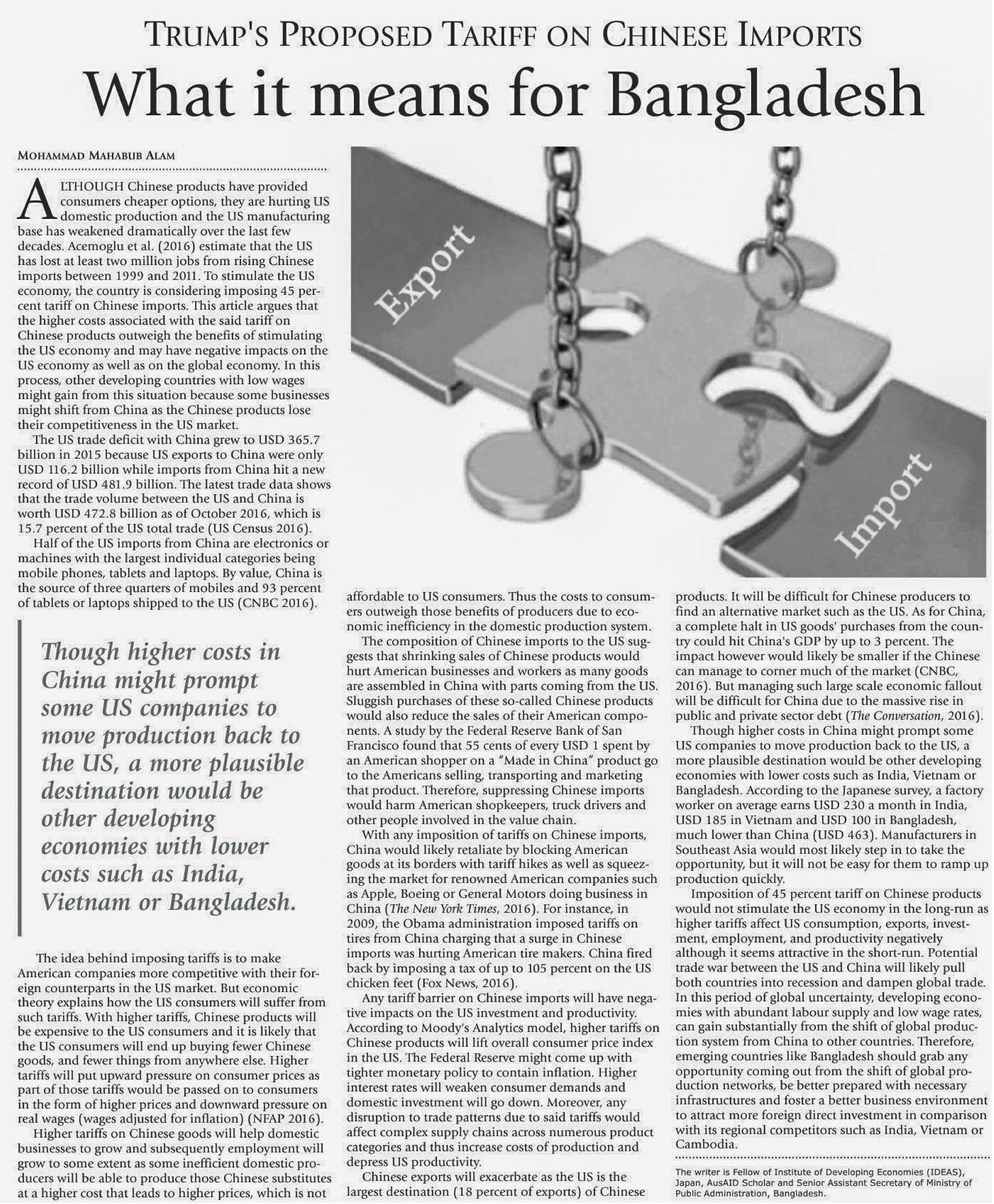 TRUMP'S PROPOSED TARIFF ON CHINESE IMPORTS

What it means for Bangladesh

MOHAMMAD MAHABUB ALAM

ALTHOUGH Chinese products have provided consumers cheaper options, they are hurting US domestic production and the US manufacturing base has weakened dramatically over the last few decades. Acemoglu et al. (2016) estimate that the US has lost at least two million jobs from rising Chinese imports between 1999 and 2011. To stimulate the US economy, the country is considering imposing 45 percent tariff on Chinese imports. This article argues that the higher costs associated with the said tariff on Chinese products outweigh the benefits of stimulating the US economy and may have negative impacts on the US economy as well as on the global economy. In this process, other developing countries with low wages might gain from this situation because some businesses might shift from China as the Chinese products lose their competitiveness in the US market.

The US trade deficit with China grew to USD 365.7 billion in 2015 because US exports to China were only USD 116.2 billion while imports from China hit a new record of USD 481.9 billion. The latest trade data shows that the trade volume between the US and China is worth USD 472.8 billion as of October 2016, which is 15.7 percent of the US total trade (US Census 2016).

Half of the US imports from China are electronics or machines with the largest individual categories being mobile phones, tablets and laptops. By value, China is the source of three quarters of mobiles and 93 percent of tablets or laptops shipped to the US (CNBC 2016).

Though higher costs in China might prompt some US companies to move production back to the US, a more plausible destination would be other developing economies with lower costs such as India, Vietnam or Bangladesh.

The idea behind imposing tariffs is to make American companies more competitive with their foreign counterparts in the US market. But economic theory explains how the US consumers will suffer from such tariffs. With higher tariffs, Chinese products will be expensive to the US consumers and it is likely that the US consumers will end up buying fewer Chinese goods, and fewer things from anywhere else. Higher tariffs will put upward pressure on consumer prices as part of those tariffs would be passed on to consumers in the form of higher prices and downward pressure on real wages (wages adjusted for inflation) (NFAP 2016).

Higher tariffs on Chinese goods will help domestic businesses to grow and subsequently employment will grow to some extent as some inefficient domestic producers will be able to produce those Chinese substitutes at a higher cost that leads to higher prices, which is not affordable to US consumers. Thus the costs to consumers outweigh those benefits of producers due to economic inefficiency in the domestic production system.

The composition of Chinese imports to the US suggests that shrinking sales of Chinese products would hurt American businesses and workers as many goods are assembled in China with parts coming from the US. Sluggish purchases of these so-called Chinese products would also reduce the sales of their American components. A study by the Federal Reserve Bank of San Francisco found that 55 cents of every USD 1 spent by an American shopper on a "Made in China" product go to the Americans selling, transporting and marketing that product. Therefore, suppressing Chinese imports would harm American shopkeepers, truck drivers and other people involved in the value chain.

With any imposition of tariffs on Chinese imports, China would likely retaliate by blocking American goods at its borders with tariff hikes as well as squeezing the market for renowned American companies such as Apple, Boeing or General Motors doing business in China (The New York Times, 2016). For instance, in 2009, the Obama administration imposed tariffs on tires from China charging that a surge in Chinese imports was hurting American tire makers. China fired back by imposing a tax of up to 105 percent on the US chicken feet (Fox News, 2016).

Any tariff barrier on Chinese imports will have negative impacts on the US investment and productivity. According to Moody's Analytics model, higher tariffs on Chinese products will lift overall consumer price index in the US. The Federal Reserve might come up with tighter monetary policy to contain inflation. Higher interest rates will weaken consumer demands and domestic investment will go down. Moreover, any disruption to trade patterns due to said tariffs would affect complex supply chains across numerous product categories and thus increase costs of production and depress US productivity.

Chinese exports will exacerbate as the US is the largest destination (18 percent of exports) of Chinese products. It will be difficult for Chinese producers to find an alternative market such as the US. As for China, a complete halt in US goods' purchases from the country could hit China's GDP by up to 3 percent. The impact however would likely be smaller if the Chinese can manage to corner much of the market (CNBC, 2016). But managing such large scale economic fallout will be difficult for China due to the massive rise in public and private sector debt (The Conversation, 2016).

Though higher costs in China might prompt some US companies to move production back to the US, a more plausible destination would be other developing economies with lower costs such as India, Vietnam or Bangladesh. According to the Japanese survey, a factory worker on average earns USD 230 a month in India, USD 185 in Vietnam and USD 100 in Bangladesh, much lower than China (USD 463). Manufacturers in Southeast Asia would most likely step in to take the opportunity, but it will not be easy for them to ramp up production quickly.

Imposition of 45 percent tariff on Chinese products would not stimulate the US economy in the long-run as higher tariffs affect US consumption, exports, investment, employment, and productivity negatively although it seems attractive in the short-run. Potential trade war between the US and China will likely pull both countries into recession and dampen global trade. In this period of global uncertainty, developing economies with abundant labour supply and low wage rates, can gain substantially from the shift of global production system from China to other countries. Therefore, emerging countries like Bangladesh should grab any opportunity coming out from the shift of global production networks, be better prepared with necessary infrastructures and foster a better business environment to attract more foreign direct investment in comparison with its regional competitors such as India, Vietnam or Cambodia.

The writer is Fellow of Institute of Developing Economies (IDEAS), Japan, AusAID Scholar and Senior Assistant Secretary of Ministry of Public Administration, Bangladesh.

Export

Import